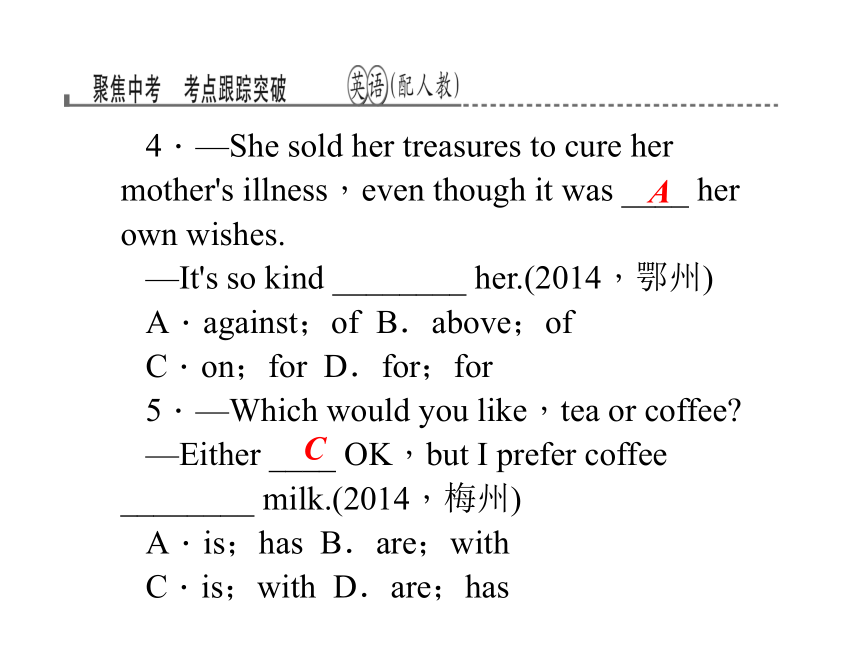 聚焦中考　考点跟踪突破　英语(配人教)

4．—She sold her treasures to cure her mother's illness，even though it was __A__ her own wishes.

—It's so kind ________ her.(2014，鄂州)

A．against；of B．above；of

C．on；for D．for；for

5．—Which would you like，tea or coffee?

—Either __C__ OK，but I prefer coffee ________ milk.(2014，梅州)

A．is；has B．are；with

C．is；with D．are；has